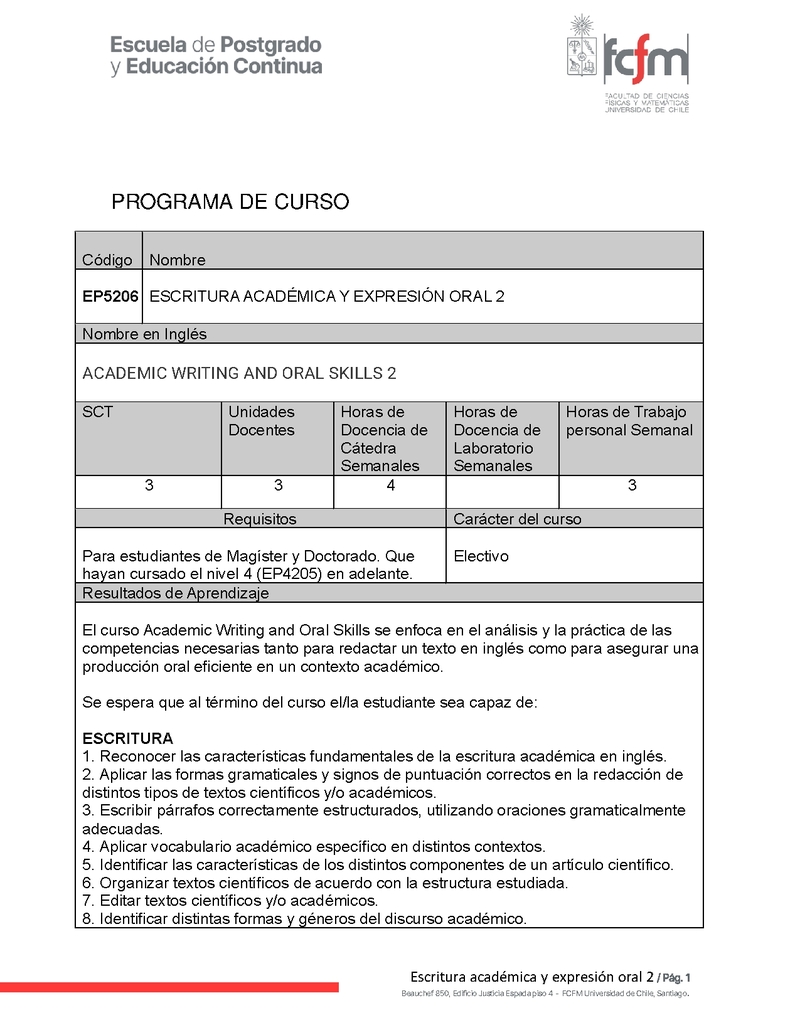 Escuela de Postgrado y Educación Continua

fcfm
FACULTAD DE CIENCIAS FÍSICAS Y MATEMÁTICAS UNIVERSIDAD DE CHILE

PROGRAMA DE CURSO

| Código | Nombre |
|---|---|
| EP5206 | ESCRITURA ACADÉMICA Y EXPRESIÓN ORAL 2 |

Nombre en Inglés

ACADEMIC WRITING AND ORAL SKILLS 2

| SCT | Unidades Docentes | Horas de Docencia de Cátedra Semanales | Horas de Docencia de Laboratorio Semanales | Horas de Trabajo personal Semanal |
|---|---|---|---|---|
| 3 | 3 | 4 | | 3 |

| Requisitos | Carácter del curso |
|---|---|
| Para estudiantes de Magíster y Doctorado. Que hayan cursado el nivel 4 (EP4205) en adelante. | Electivo |

Resultados de Aprendizaje

El curso Academic Writing and Oral Skills se enfoca en el análisis y la práctica de las competencias necesarias tanto para redactar un texto en inglés como para asegurar una producción oral eficiente en un contexto académico.

Se espera que al término del curso el/la estudiante sea capaz de:

ESCRITURA
1. Reconocer las características fundamentales de la escritura académica en inglés.
2. Aplicar las formas gramaticales y signos de puntuación correctos en la redacción de distintos tipos de textos científicos y/o académicos.
3. Escribir párrafos correctamente estructurados, utilizando oraciones gramaticalmente adecuadas.
4. Aplicar vocabulario académico específico en distintos contextos.
5. Identificar las características de los distintos componentes de un artículo científico.
6. Organizar textos científicos de acuerdo con la estructura estudiada.
7. Editar textos científicos y/o académicos.
8. Identificar distintas formas y géneros del discurso académico.

Escritura académica y expresión oral 2 / Pág. 1
Beauchef 850, Edificio Justicia Espada piso 4 - FCFM Universidad de Chile, Santiago.